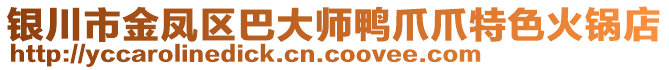 银川市金凤区巴大师鸭爪爪特色火锅店
http://yccarolinedick.cn.coovee.com